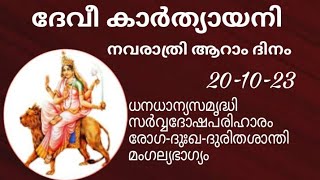 ദേവീ കാർത്യായനി

നവരാത്രി ആറാം ദിനം

20-10-23

ധനധാന്യസമൃദ്ധി
സർവ്വദോഷപരിഹാരം
രോഗ-ദുഃഖ-ദുരിതശാന്തി
മംഗല്യഭാഗ്യം